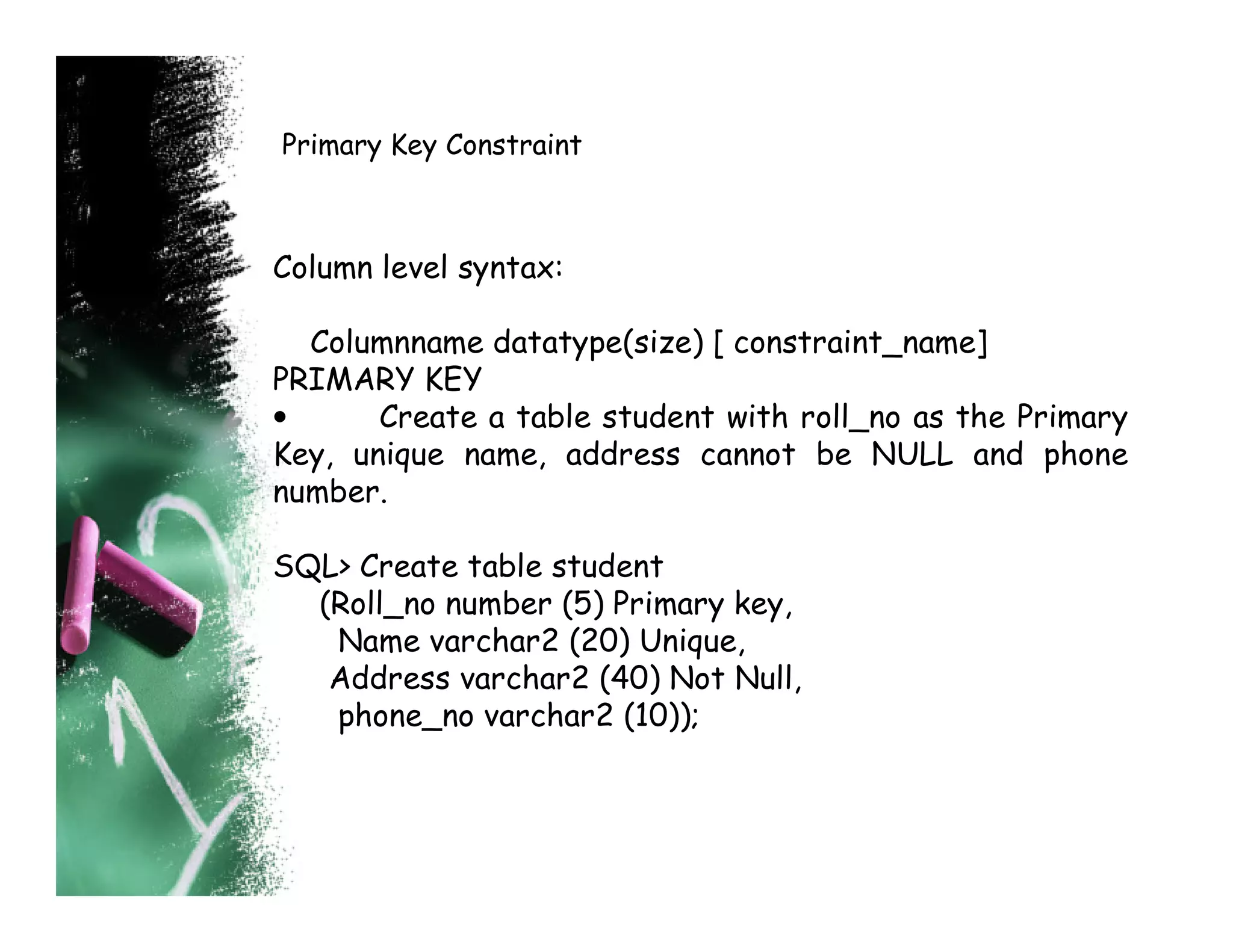 Primary Key Constraint

Column level syntax:

Columnname datatype(size) [ constraint_name] PRIMARY KEY

• Create a table student with roll_no as the Primary Key, unique name, address cannot be NULL and phone number.

SQL> Create table student
(Roll_no number (5) Primary key,
Name varchar2 (20) Unique,
Address varchar2 (40) Not Null,
phone_no varchar2 (10));